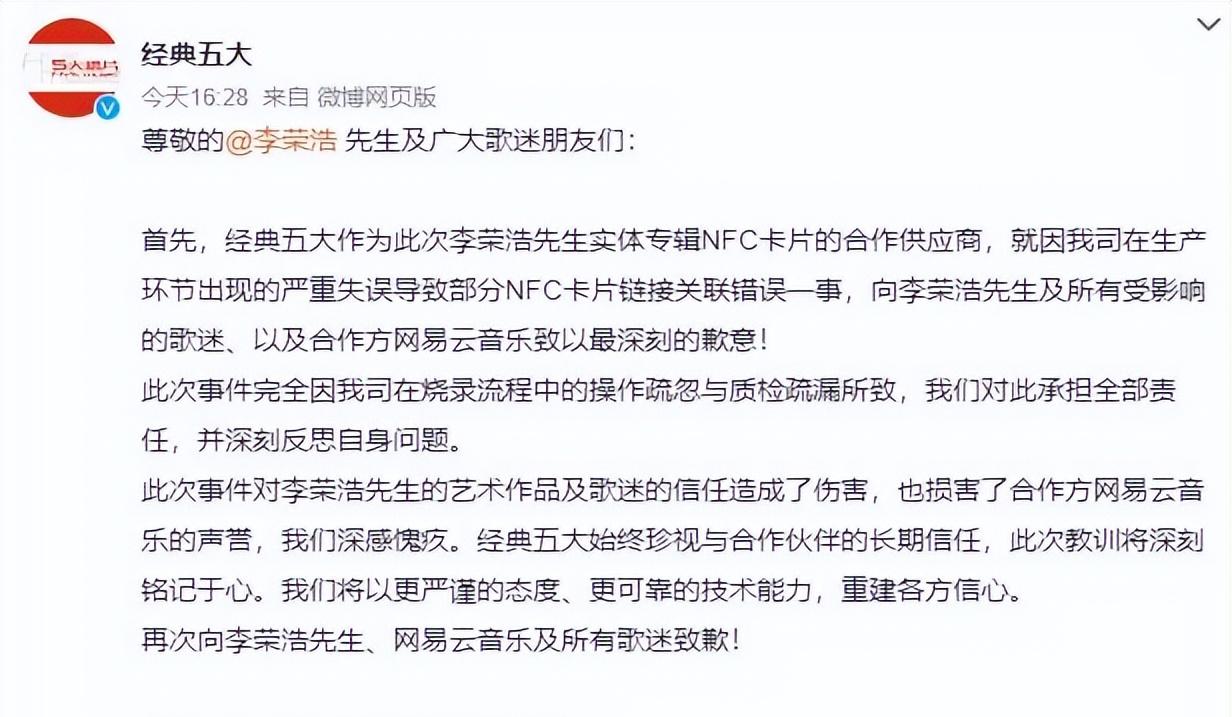 经典五大

今天16:28 来自 微博网页版

尊敬的@李荣浩 先生及广大歌迷朋友们：

首先，经典五大作为此次李荣浩先生实体专辑NFC卡片的合作供应商，就因我司在生产环节出现的严重失误导致部分NFC卡片链接关联错误一事，向李荣浩先生及所有受影响的歌迷、以及合作方网易云音乐致以最深刻的歉意！
此次事件完全因我司在烧录流程中的操作疏忽与质检疏漏所致，我们对此承担全部责任，并深刻反思自身问题。
此次事件对李荣浩先生的艺术作品及歌迷的信任造成了伤害，也损害了合作方网易云音乐的声誉，我们深感愧疚。经典五大始终珍视与合作伙伴的长期信任，此次教训将深刻铭记于心。我们将以更严谨的态度、更可靠的技术能力，重建各方信心。
再次向李荣浩先生、网易云音乐及所有歌迷致歉！